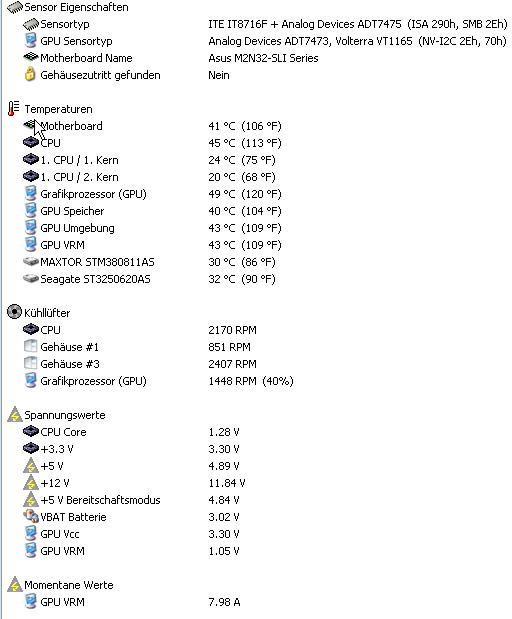 Sensor Eigenschaften

| | |
|---|---|
| Sensortyp | ITE IT8716F + Analog Devices ADT7475 (ISA 290h, SMB 2Eh) |
| GPU Sensortyp | Analog Devices ADT7473, Volterra VT1165 (NV-I2C 2Eh, 70h) |
| Motherboard Name | Asus M2N32-SLI Series |
| Gehäusezutritt gefunden | Nein |

Temperaturen

| | |
|---|---|
| Motherboard | 41 °C (106 °F) |
| CPU | 45 °C (113 °F) |
| 1. CPU / 1. Kern | 24 °C (75 °F) |
| 1. CPU / 2. Kern | 20 °C (68 °F) |
| Grafikprozessor (GPU) | 49 °C (120 °F) |
| GPU Speicher | 40 °C (104 °F) |
| GPU Umgebung | 43 °C (109 °F) |
| GPU VRM | 43 °C (109 °F) |
| MAXTOR STM380811AS | 30 °C (86 °F) |
| Seagate ST3250620AS | 32 °C (90 °F) |

Kühllüfter

| | |
|---|---|
| CPU | 2170 RPM |
| Gehäuse #1 | 851 RPM |
| Gehäuse #3 | 2407 RPM |
| Grafikprozessor (GPU) | 1448 RPM (40%) |

Spannungswerte

| | |
|---|---|
| CPU Core | 1.28 V |
| +3.3 V | 3.30 V |
| +5 V | 4.89 V |
| +12 V | 11.84 V |
| +5 V Bereitschaftsmodus | 4.84 V |
| VBAT Batterie | 3.02 V |
| GPU Vcc | 3.30 V |
| GPU VRM | 1.05 V |

Momentane Werte

| | |
|---|---|
| GPU VRM | 7.98 A |